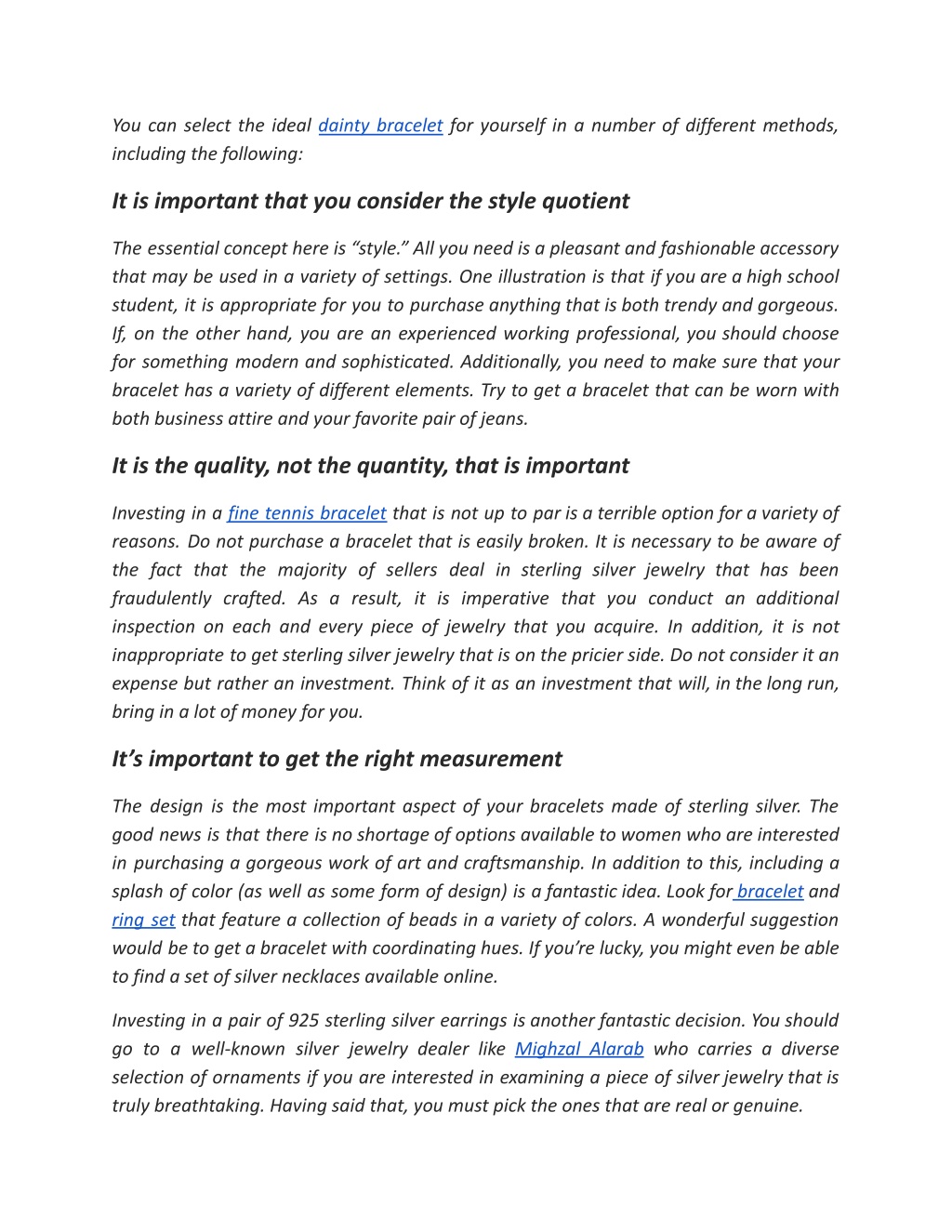 You can select the ideal dainty bracelet for yourself in a number of different methods, including the following:

It is important that you consider the style quotient

The essential concept here is “style.” All you need is a pleasant and fashionable accessory that may be used in a variety of settings. One illustration is that if you are a high school student, it is appropriate for you to purchase anything that is both trendy and gorgeous. If, on the other hand, you are an experienced working professional, you should choose for something modern and sophisticated. Additionally, you need to make sure that your bracelet has a variety of different elements. Try to get a bracelet that can be worn with both business attire and your favorite pair of jeans.

It is the quality, not the quantity, that is important

Investing in a fine tennis bracelet that is not up to par is a terrible option for a variety of reasons. Do not purchase a bracelet that is easily broken. It is necessary to be aware of the fact that the majority of sellers deal in sterling silver jewelry that has been fraudulently crafted. As a result, it is imperative that you conduct an additional inspection on each and every piece of jewelry that you acquire. In addition, it is not inappropriate to get sterling silver jewelry that is on the pricier side. Do not consider it an expense but rather an investment. Think of it as an investment that will, in the long run, bring in a lot of money for you.

It’s important to get the right measurement

The design is the most important aspect of your bracelets made of sterling silver. The good news is that there is no shortage of options available to women who are interested in purchasing a gorgeous work of art and craftsmanship. In addition to this, including a splash of color (as well as some form of design) is a fantastic idea. Look for bracelet and ring set that feature a collection of beads in a variety of colors. A wonderful suggestion would be to get a bracelet with coordinating hues. If you’re lucky, you might even be able to find a set of silver necklaces available online.

Investing in a pair of 925 sterling silver earrings is another fantastic decision. You should go to a well-known silver jewelry dealer like Mighzal Alarab who carries a diverse selection of ornaments if you are interested in examining a piece of silver jewelry that is truly breathtaking. Having said that, you must pick the ones that are real or genuine.